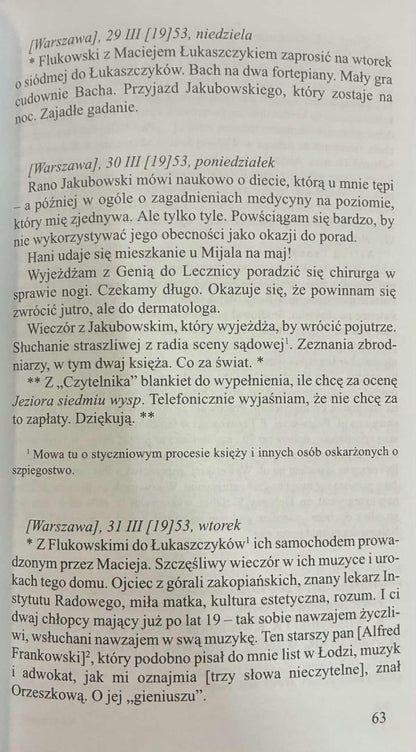 [Warszawa], 29 III [19]53, niedziela

* Flukowski z Maciejem Łukaszczykiem zaprosić na wtorek o siódmej do Łukaszczyków. Bach na dwa fortepiany. Mały gra cudownie Bacha. Przyjazd Jakubowskiego, który zostaje na noc. Zajadłe gadanie.

[Warszawa], 30 III [19]53, poniedziałek

Rano Jakubowski mówi naukowo o diecie, którą u mnie tępi – a później w ogóle o zagadnieniach medycyny na poziomie, który mię zjednywa. Ale tylko tyle. Powściągam się bardzo, by nie wykorzystywać jego obecności jako okazji do porad.

Hani udaje się mieszkanie u Mijala na maj!

Wyjeżdżam z Genią do Lecznicy poradzić się chirurga w sprawie nogi. Czekamy długo. Okazuje się, że powinnam się zwrócić jutro, ale do dermatologa.

Wieczór z Jakubowskim, który wyjeżdża, by wrócić pojutrze. Słuchanie straszliwej z radia sceny sądowej$^1$. Zeznania zbrodniarzy, w tym dwaj księża. Co za świat. *

** Z „Czytelnika" blankiet do wypełnienia, ile chcę za ocenę Jeziora siedmiu wysp. Telefonicznie wyjaśniam, że nie chcę za to zapłaty. Dziękują. **

$^1$ Mowa tu o styczniowym procesie księży i innych osób oskarżonych o szpiegostwo.

[Warszawa], 31 III [19]53, wtorek

* Z Flukowskimi do Łukaszczyków$^1$ ich samochodem prowadzonym przez Macieja. Szczęśliwy wieczór w ich muzyce i urokach tego domu. Ojciec z górali zakopiańskich, znany lekarz Instytutu Radowego, miła matka, kultura estetyczna, rozum. I ci dwaj chłopcy mający już po lat 19 – tak sobie nawzajem życzliwi, wsłuchani nawzajem w swą muzykę. Ten starszy pan [Alfred Frankowski]$^2$, który podobno pisał do mnie list w Łodzi, muzyk i adwokat, jak mi oznajmia [trzy słowa nieczytelne], znał Orzeszkową. O jej „gieniuszu".

63